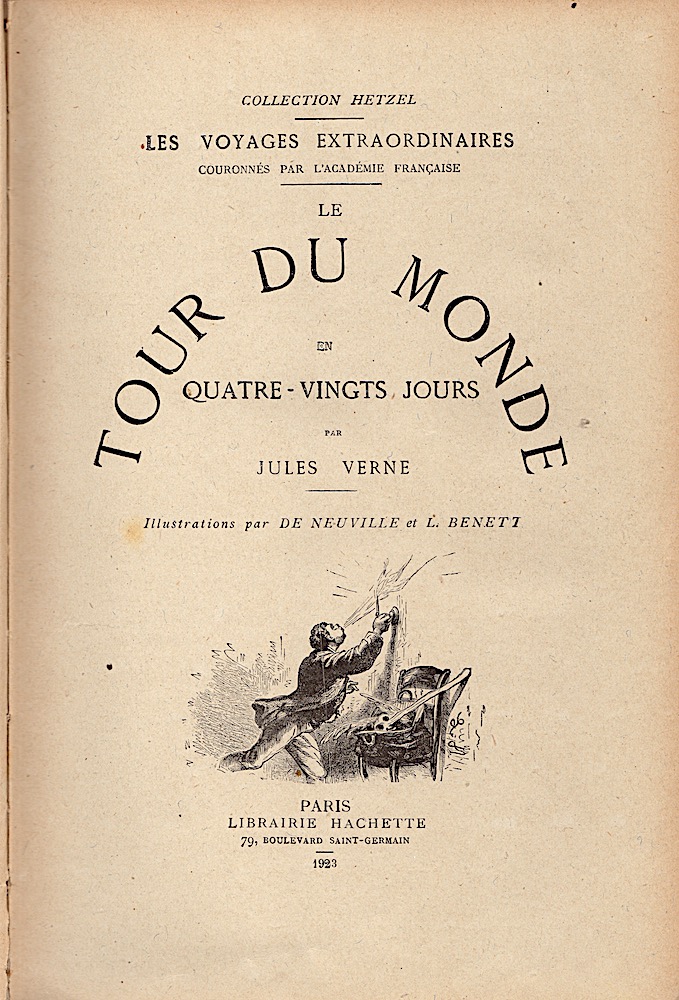 COLLECTION HETZEL

LES VOYAGES EXTRAORDINAIRES
COURONNÉS PAR L'ACADÉMIE FRANÇAISE

LE
TOUR DU MONDE
EN
QUATRE-VINGTS JOURS

PAR
JULES VERNE

Illustrations par DE NEUVILLE et L. BENETT

PARIS
LIBRAIRIE HACHETTE
79, BOULEVARD SAINT-GERMAIN
1923